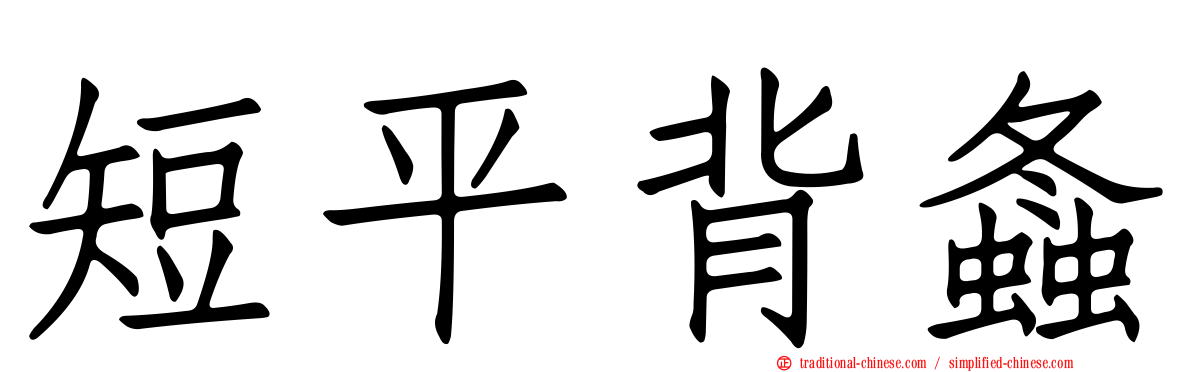 短平背螽

traditional-chinese.com / simplified-chinese.com